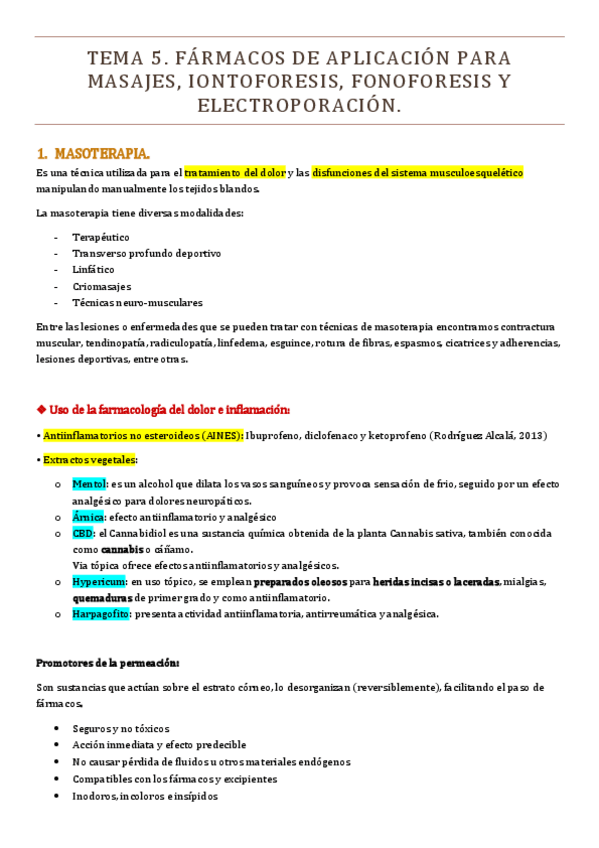 TEMA 5. FÁRMACOS DE APLICACIÓN PARA MASAJES, IONTOFORESIS, FONOFORESIS Y ELECTROPORACIÓN.

1. MASOTERAPIA.

Es una técnica utilizada para el tratamiento del dolor y las disfunciones del sistema musculoesquelético manipulando manualmente los tejidos blandos.

La masoterapia tiene diversas modalidades:

- Terapéutico
- Transverso profundo deportivo
- Linfático
- Criomasajes
- Técnicas neuro-musculares

Entre las lesiones o enfermedades que se pueden tratar con técnicas de masoterapia encontramos contractura muscular, tendinopatía, radiculopatía, linfedema, esguince, rotura de fibras, espasmos, cicatrices y adherencias, lesiones deportivas, entre otras.

◆ Uso de la farmacología del dolor e inflamación:

• Antiinflamatorios no esteroideos (AINES): Ibuprofeno, diclofenaco y ketoprofeno (Rodríguez Alcalá, 2013)

• Extractos vegetales:

o Mentol: es un alcohol que dilata los vasos sanguíneos y provoca sensación de frío, seguido por un efecto analgésico para dolores neuropáticos.
o Árnica: efecto antiinflamatorio y analgésico
o CBD: el Cannabidiol es una sustancia química obtenida de la planta Cannabis sativa, también conocida como cannabis o cáñamo.
Vía tópica ofrece efectos antiinflamatorios y analgésicos.
o Hypericum: en uso tópico, se emplean preparados oleosos para heridas incisas o laceradas, mialgias, quemaduras de primer grado y como antiinflamatorio.
o Harpagofito: presenta actividad antiinflamatoria, antirreumática y analgésica.

Promotores de la permeación:

Son sustancias que actúan sobre el estrato córneo, lo desorganizan (reversiblemente), facilitando el paso de fármacos.

• Seguros y no tóxicos
• Acción inmediata y efecto predecible
• No causar pérdida de fluidos u otros materiales endógenos
• Compatibles con los fármacos y excipientes
• Inodoros, incoloros e insípidos